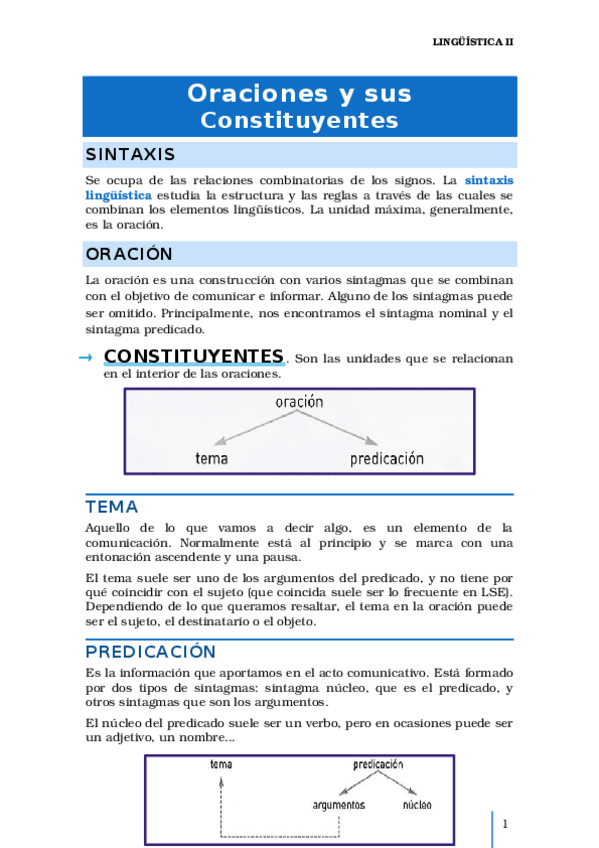 LINGÜÍSTICA II

Oraciones y sus Constituyentes

SINTAXIS

Se ocupa de las relaciones combinatorias de los signos. La sintaxis lingüística estudia la estructura y las reglas a través de las cuales se combinan los elementos lingüísticos. La unidad máxima, generalmente, es la oración.

ORACIÓN

La oración es una construcción con varios sintagmas que se combinan con el objetivo de comunicar e informar. Alguno de los sintagmas puede ser omitido. Principalmente, nos encontramos el sintagma nominal y el sintagma predicado.

→ CONSTITUYENTES. Son las unidades que se relacionan en el interior de las oraciones.

oración
tema
predicación

TEMA

Aquello de lo que vamos a decir algo, es un elemento de la comunicación. Normalmente está al principio y se marca con una entonación ascendente y una pausa.

El tema suele ser uno de los argumentos del predicado, y no tiene por qué coincidir con el sujeto (que coincida suele ser lo frecuente en LSE). Dependiendo de lo que queramos resaltar, el tema en la oración puede ser el sujeto, el destinatario o el objeto.

PREDICACIÓN

Es la información que aportamos en el acto comunicativo. Está formado por dos tipos de sintagmas: sintagma núcleo, que es el predicado, y otros sintagmas que son los argumentos.

El núcleo del predicado suele ser un verbo, pero en ocasiones puede ser un adjetivo, un nombre...

tema
predicación
argumentos
núcleo

1